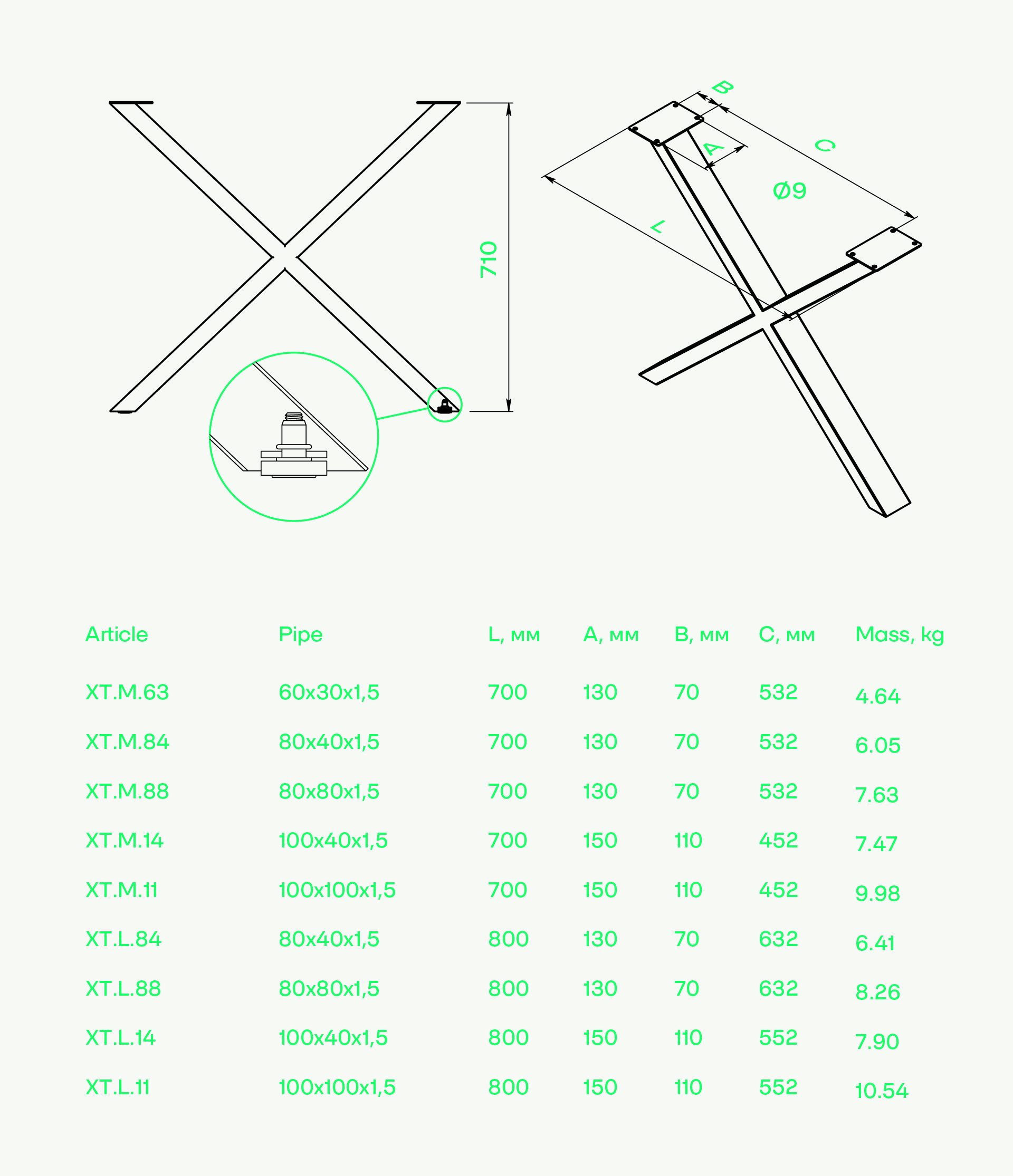 710

B
A
C
Ø9
L

| Article | Pipe | L, мм | A, мм | B, мм | C, мм | Mass, kg |
|---|---|---|---|---|---|---|
| XT.M.63 | 60x30x1,5 | 700 | 130 | 70 | 532 | 4.64 |
| XT.M.84 | 80x40x1,5 | 700 | 130 | 70 | 532 | 6.05 |
| XT.M.88 | 80x80x1,5 | 700 | 130 | 70 | 532 | 7.63 |
| XT.M.14 | 100x40x1,5 | 700 | 150 | 110 | 452 | 7.47 |
| XT.M.11 | 100x100x1,5 | 700 | 150 | 110 | 452 | 9.98 |
| XT.L.84 | 80x40x1,5 | 800 | 130 | 70 | 632 | 6.41 |
| XT.L.88 | 80x80x1,5 | 800 | 130 | 70 | 632 | 8.26 |
| XT.L.14 | 100x40x1,5 | 800 | 150 | 110 | 552 | 7.90 |
| XT.L.11 | 100x100x1,5 | 800 | 150 | 110 | 552 | 10.54 |